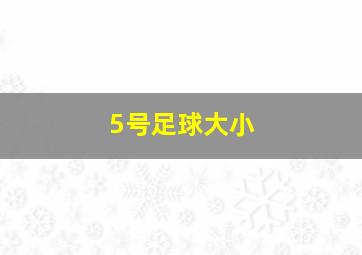 5号足球大小